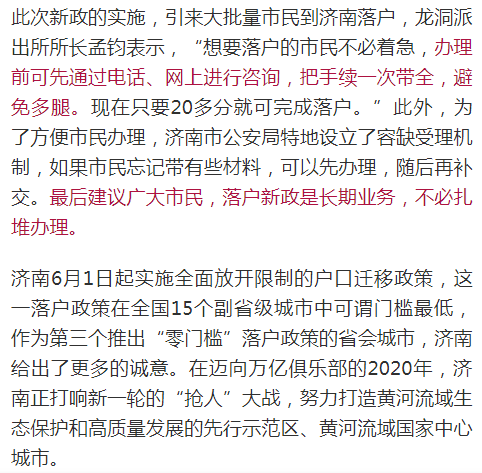 此次新政的实施，引来大批量市民到济南落户，龙洞派出所所长孟钧表示，“想要落户的市民不必着急，办理前可先通过电话、网上进行咨询，把手续一次带全，避免多腿。现在只要20多分就可完成落户。”此外，为了方便市民办理，济南市公安局特地设立了容缺受理机制，如果市民忘记带有些材料，可以先办理，随后再补交。最后建议广大市民，落户新政是长期业务，不必扎堆办理。

济南6月1日起实施全面放开限制的户口迁移政策，这一落户政策在全国15个副省级城市中可谓门槛最低，作为第三个推出“零门槛”落户政策的省会城市，济南给出了更多的诚意。在迈向万亿俱乐部的2020年，济南正打响新一轮的“抢人”大战，努力打造黄河流域生态保护和高质量发展的先行示范区、黄河流域国家中心城市。